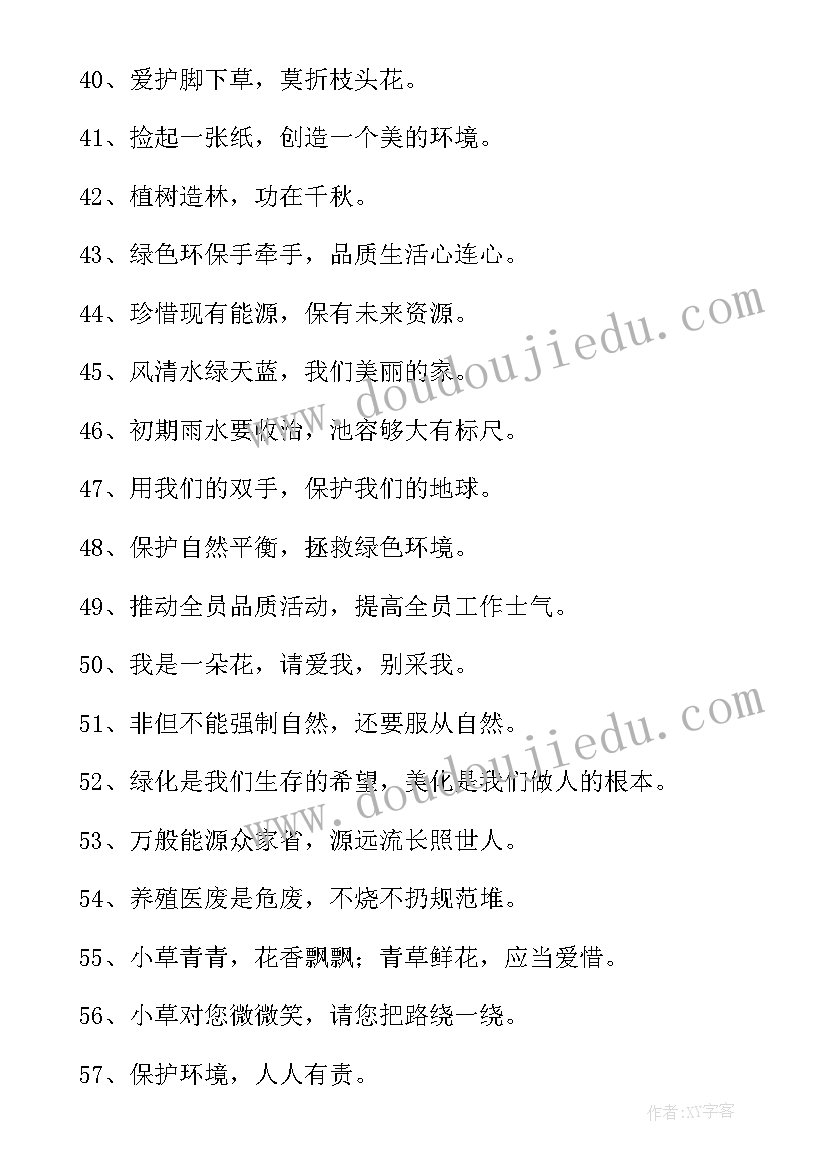 40、爱护脚下草，莫折枝头花。

41、捡起一张纸，创造一个美的环境。

42、植树造林，功在千秋。

43、绿色环保手牵手，品质生活心连心。

44、珍惜现有能源，保有未来资源。

45、风清水绿天蓝，我们美丽的家。

46、初期雨水要收治，池容够大有标尺。

47、用我们的双手，保护我们的地球。

48、保护自然平衡，拯救绿色环境。

49、推动全员品质活动，提高全员工作士气。

50、我是一朵花，请爱我，别采我。

51、非但不能强制自然，还要服从自然。

52、绿化是我们生存的希望，美化是我们做人的根本。

53、万般能源众家省，源远流长照世人。

54、养殖医废是危废，不烧不扔规范堆。

55、小草青青，花香飘飘；青草鲜花，应当爱惜。

56、小草对您微微笑，请您把路绕一绕。

57、保护环境，人人有责。

www.doudoujiedu.com

www.doudoujiedu.com

作者：XY字客